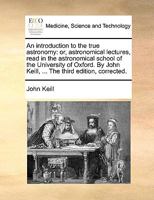 ECCO

Medicine, Science and Technology

An introduction to the true astronomy: or, astronomical lectures, read in the astronomical school of the University of Oxford. By John Keill, ... The third edition, corrected.

John Keill